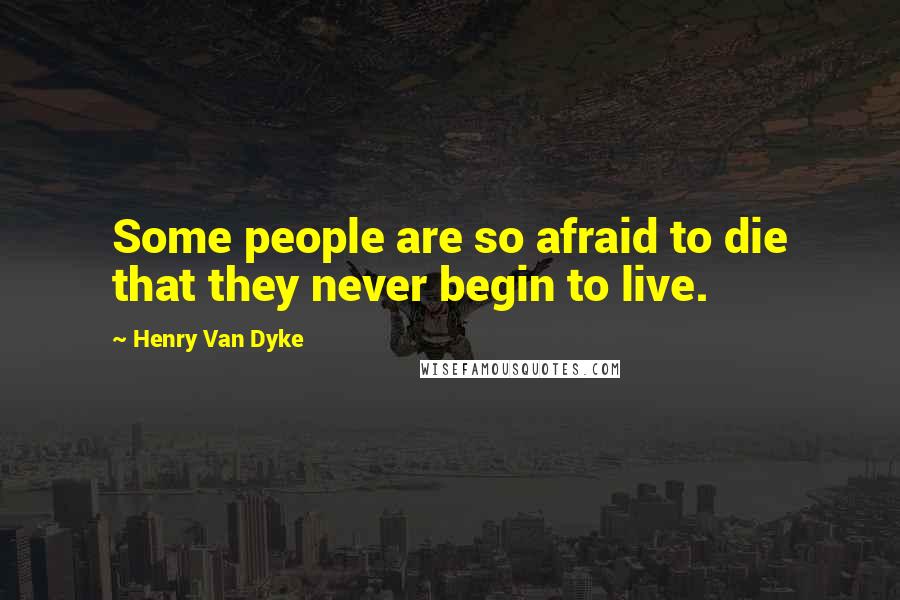 Some people are so afraid to die that they never begin to live.

~ Henry Van Dyke

WISEFAMOUSQUOTES.COM